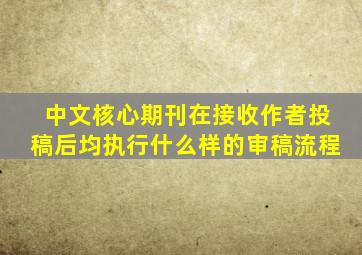 中文核心期刊在接收作者投稿后均执行什么样的审稿流程